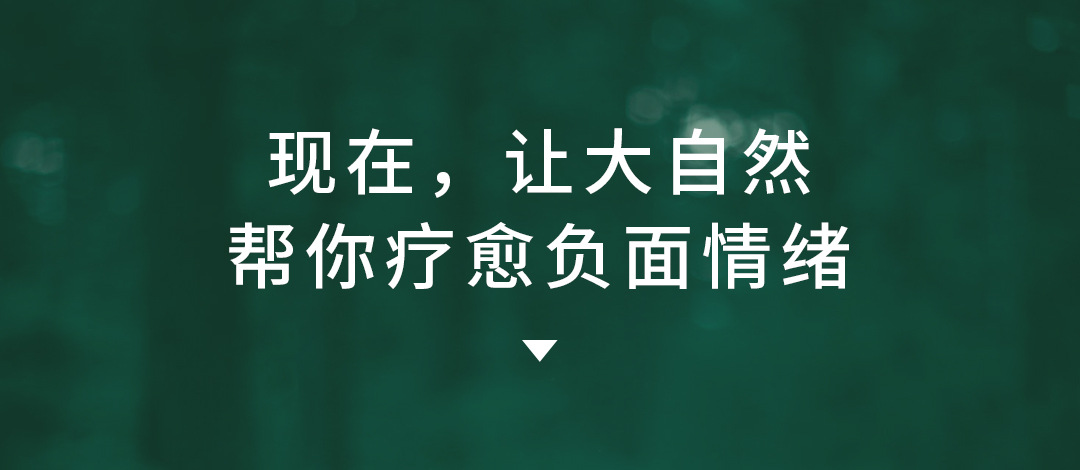 现在，让大自然
帮你疗愈负面情绪